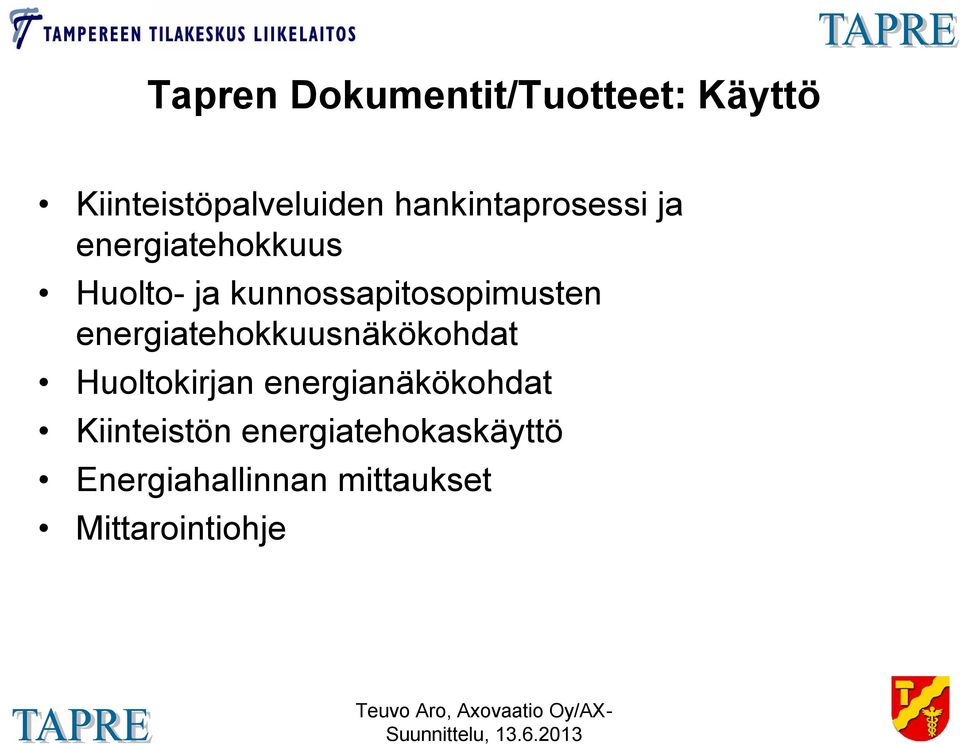 TAMPEREEN TILAKESKUS LIIKELAITOS

TAPRE

Tapren Dokumentit/Tuotteet: Käyttö

• Kiinteistöpalveluiden hankintaprosessi ja energiatehokkuus
• Huolto- ja kunnossapitosopimusten energiatehokkuusnäkökohdat
• Huoltokirjan energianäkökohdat
• Kiinteistön energiatehokaskäyttö
• Energiahallinnan mittaukset
• Mittarointiohje

TAPRE

Teuvo Aro, Axovaatio Oy/AX-Suunnittelu, 13.6.2013